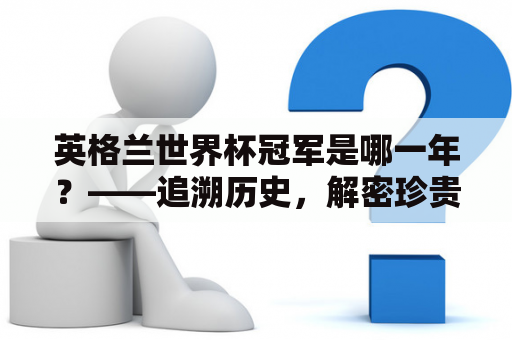 英格兰世界杯冠军是哪一年？——追溯历史，解密珍贵